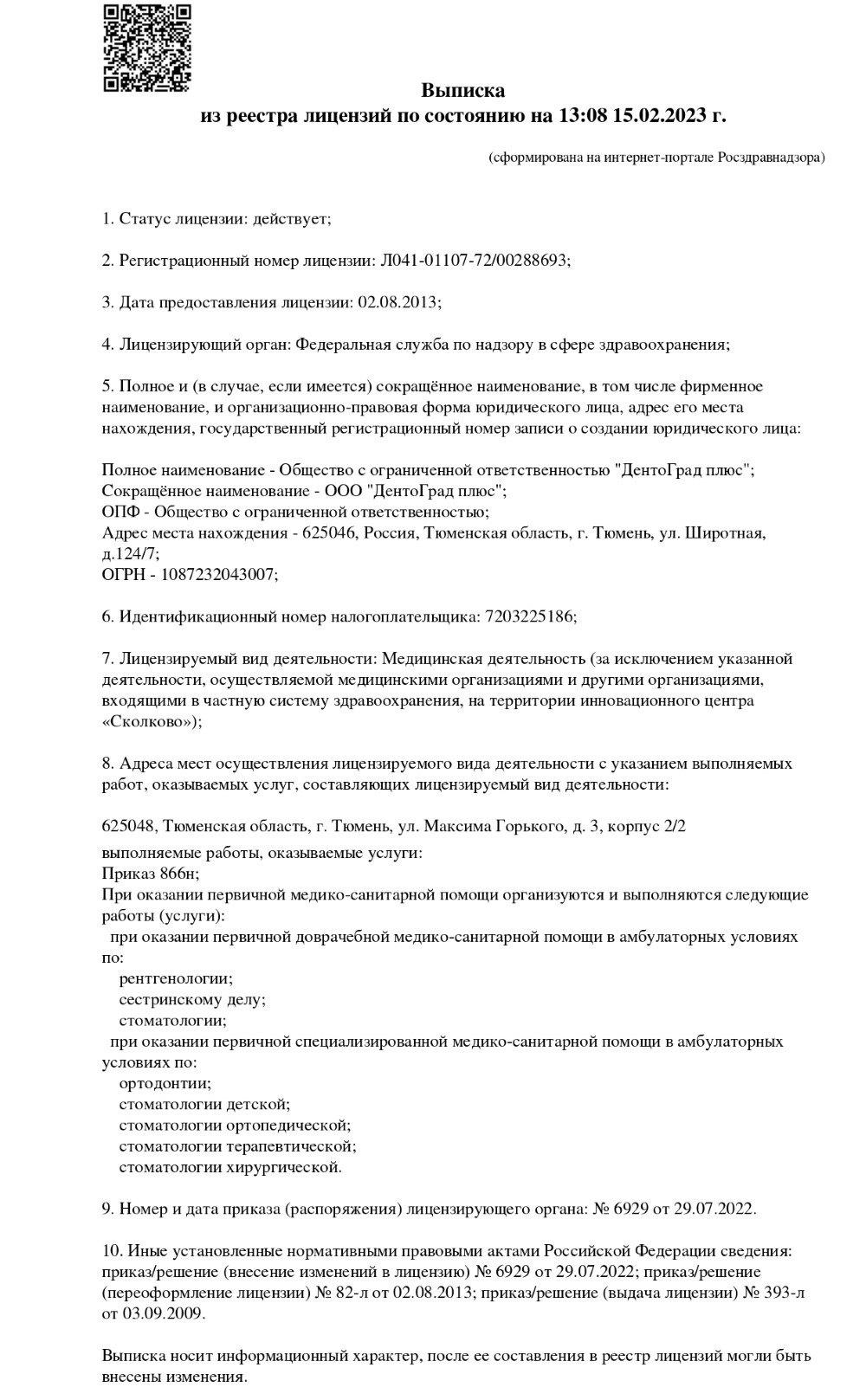 Выписка
из реестра лицензий по состоянию на 13:08 15.02.2023 г.

(сформирована на интернет-портале Росздравнадзора)

1. Статус лицензии: действует;

2. Регистрационный номер лицензии: Л041-01107-72/00288693;

3. Дата предоставления лицензии: 02.08.2013;

4. Лицензирующий орган: Федеральная служба по надзору в сфере здравоохранения;

5. Полное и (в случае, если имеется) сокращённое наименование, в том числе фирменное наименование, и организационно-правовая форма юридического лица, адрес его места нахождения, государственный регистрационный номер записи о создании юридического лица:

Полное наименование - Общество с ограниченной ответственностью "ДентоГрад плюс";
Сокращённое наименование - ООО "ДентоГрад плюс";
ОПФ - Общество с ограниченной ответственностью;
Адрес места нахождения - 625046, Россия, Тюменская область, г. Тюмень, ул. Широтная, д.124/7;
ОГРН - 1087232043007;

6. Идентификационный номер налогоплательщика: 7203225186;

7. Лицензируемый вид деятельности: Медицинская деятельность (за исключением указанной деятельности, осуществляемой медицинскими организациями и другими организациями, входящими в частную систему здравоохранения, на территории инновационного центра «Сколково»);

8. Адреса мест осуществления лицензируемого вида деятельности с указанием выполняемых работ, оказываемых услуг, составляющих лицензируемый вид деятельности:

625048, Тюменская область, г. Тюмень, ул. Максима Горького, д. 3, корпус 2/2
выполняемые работы, оказываемые услуги:
Приказ 866н;
При оказании первичной медико-санитарной помощи организуются и выполняются следующие работы (услуги):
при оказании первичной доврачебной медико-санитарной помощи в амбулаторных условиях по:
рентгенологии;
сестринскому делу;
стоматологии;
при оказании первичной специализированной медико-санитарной помощи в амбулаторных условиях по:
ортодонтии;
стоматологии детской;
стоматологии ортопедической;
стоматологии терапевтической;
стоматологии хирургической.

9. Номер и дата приказа (распоряжения) лицензирующего органа: № 6929 от 29.07.2022.

10. Иные установленные нормативными правовыми актами Российской Федерации сведения: приказ/решение (внесение изменений в лицензию) № 6929 от 29.07.2022; приказ/решение (переоформление лицензии) № 82-л от 02.08.2013; приказ/решение (выдача лицензии) № 393-л от 03.09.2009.

Выписка носит информационный характер, после ее составления в реестр лицензий могли быть внесены изменения.